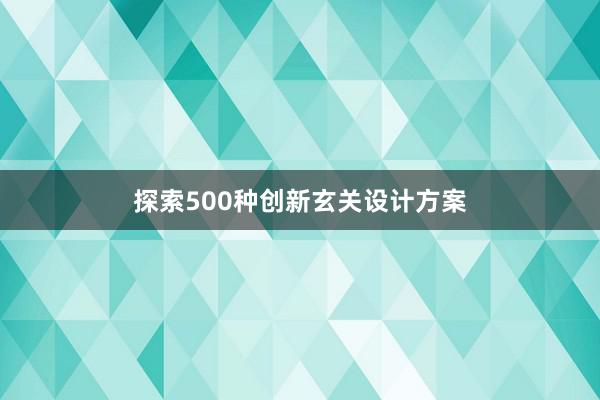 探索500种创新玄关设计方案